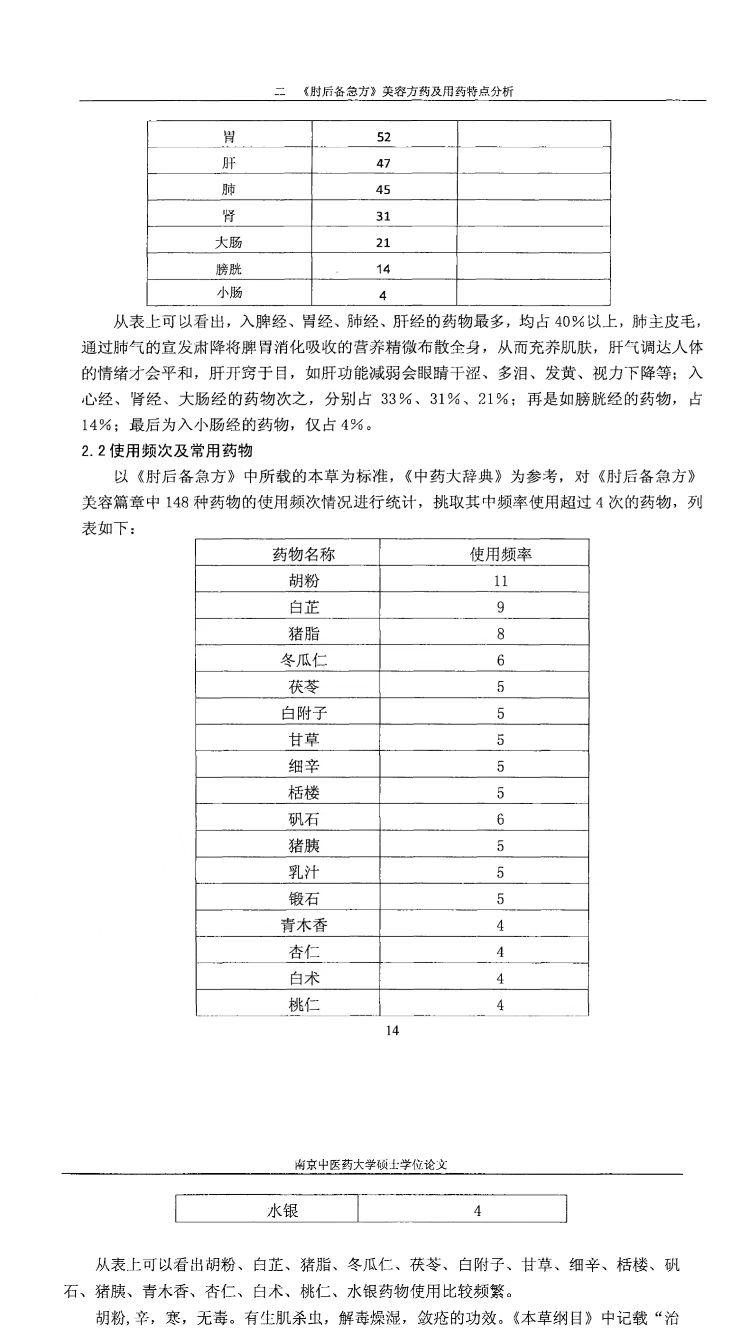 二 《肘后备急方》美容方药及用药特点分析

| 胃 | 52 | |
|---|---|---|
| 肝 | 47 | |
| 肺 | 45 | |
| 肾 | 31 | |
| 大肠 | 21 | |
| 膀胱 | 14 | |
| 小肠 | 4 | |

从表上可以看出，入脾经、胃经、肺经、肝经的药物最多，均占 40%以上，肺主皮毛，通过肺气的宣发肃降将脾胃消化吸收的营养精微布散全身，从而充养肌肤，肝气调达人体的情绪才会平和，肝开窍于目，如肝功能减弱会眼睛干涩、多泪、发黄、视力下降等；入心经、肾经、大肠经的药物次之，分别占 33%、31%、21%；再是如膀胱经的药物，占 14%；最后为入小肠经的药物，仅占 4%。

2.2 使用频次及常用药物

以《肘后备急方》中所载的本草为标准，《中药大辞典》为参考，对《肘后备急方》美容篇章中 148 种药物的使用频次情况进行统计，挑取其中频率使用超过 4 次的药物，列表如下：

| 药物名称 | 使用频率 |
|---|---|
| 胡粉 | 11 |
| 白芷 | 9 |
| 猪脂 | 8 |
| 冬瓜仁 | 6 |
| 茯苓 | 5 |
| 白附子 | 5 |
| 甘草 | 5 |
| 细辛 | 5 |
| 栝楼 | 5 |
| 矾石 | 6 |
| 猪胰 | 5 |
| 乳汁 | 5 |
| 锻石 | 5 |
| 青木香 | 4 |
| 杏仁 | 4 |
| 白术 | 4 |
| 桃仁 | 4 |

14

南京中医药大学硕士学位论文

| 水银 | 4 |
|---|---|

从表上可以看出胡粉、白芷、猪脂、冬瓜仁、茯苓、白附子、甘草、细辛、栝楼、矾石、猪胰、青木香、杏仁、白术、桃仁、水银药物使用比较频繁。

胡粉，辛，寒，无毒。有生肌杀虫，解毒燥湿，敛疮的功效。《本草纲目》中记载“治